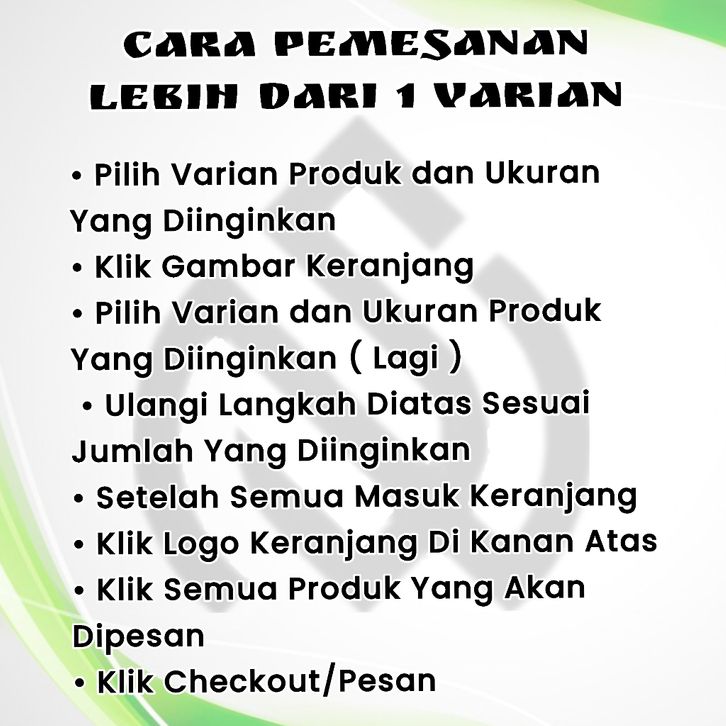 CARA PEMESANAN
LEBIH DARI 1 VARIAN

• Pilih Varian Produk dan Ukuran Yang Diinginkan
• Klik Gambar Keranjang
• Pilih Varian dan Ukuran Produk Yang Diinginkan ( Lagi )
• Ulangi Langkah Diatas Sesuai Jumlah Yang Diinginkan
• Setelah Semua Masuk Keranjang
• Klik Logo Keranjang Di Kanan Atas
• Klik Semua Produk Yang Akan Dipesan
• Klik Checkout/Pesan